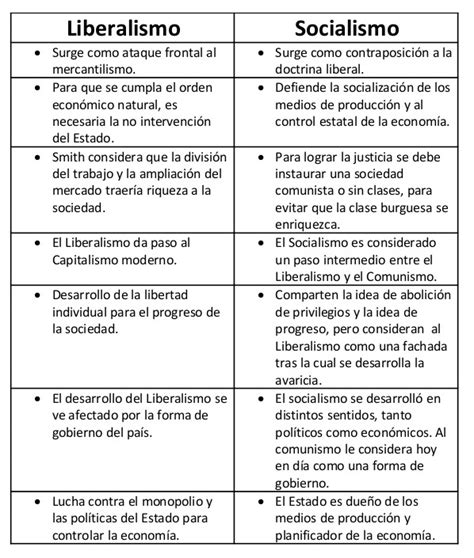 | Liberalismo | Socialismo |
|---|---|
| • Surge como ataque frontal al mercantilismo. | • Surge como contraposición a la doctrina liberal. |
| • Para que se cumpla el orden económico natural, es necesaria la no intervención del Estado. | • Defiende la socialización de los medios de producción y al control estatal de la economía. |
| • Smith considera que la división del trabajo y la ampliación del mercado traería riqueza a la sociedad. | • Para lograr la justicia se debe instaurar una sociedad comunista o sin clases, para evitar que la clase burguesa se enriquezca. |
| • El Liberalismo da paso al Capitalismo moderno. | • El Socialismo es considerado un paso intermedio entre el Liberalismo y el Comunismo. |
| • Desarrollo de la libertad individual para el progreso de la sociedad. | • Comparten la idea de abolición de privilegios y la idea de progreso, pero consideran al Liberalismo como una fachada tras la cual se desarrolla la avaricia. |
| • El desarrollo del Liberalismo se ve afectado por la forma de gobierno del país. | • El socialismo se desarrolló en distintos sentidos, tanto políticos como económicos. Al comunismo le considera hoy en día como una forma de gobierno. |
| • Lucha contra el monopolio y las políticas del Estado para controlar la economía. | • El Estado es dueño de los medios de producción y planificador de la economía. |